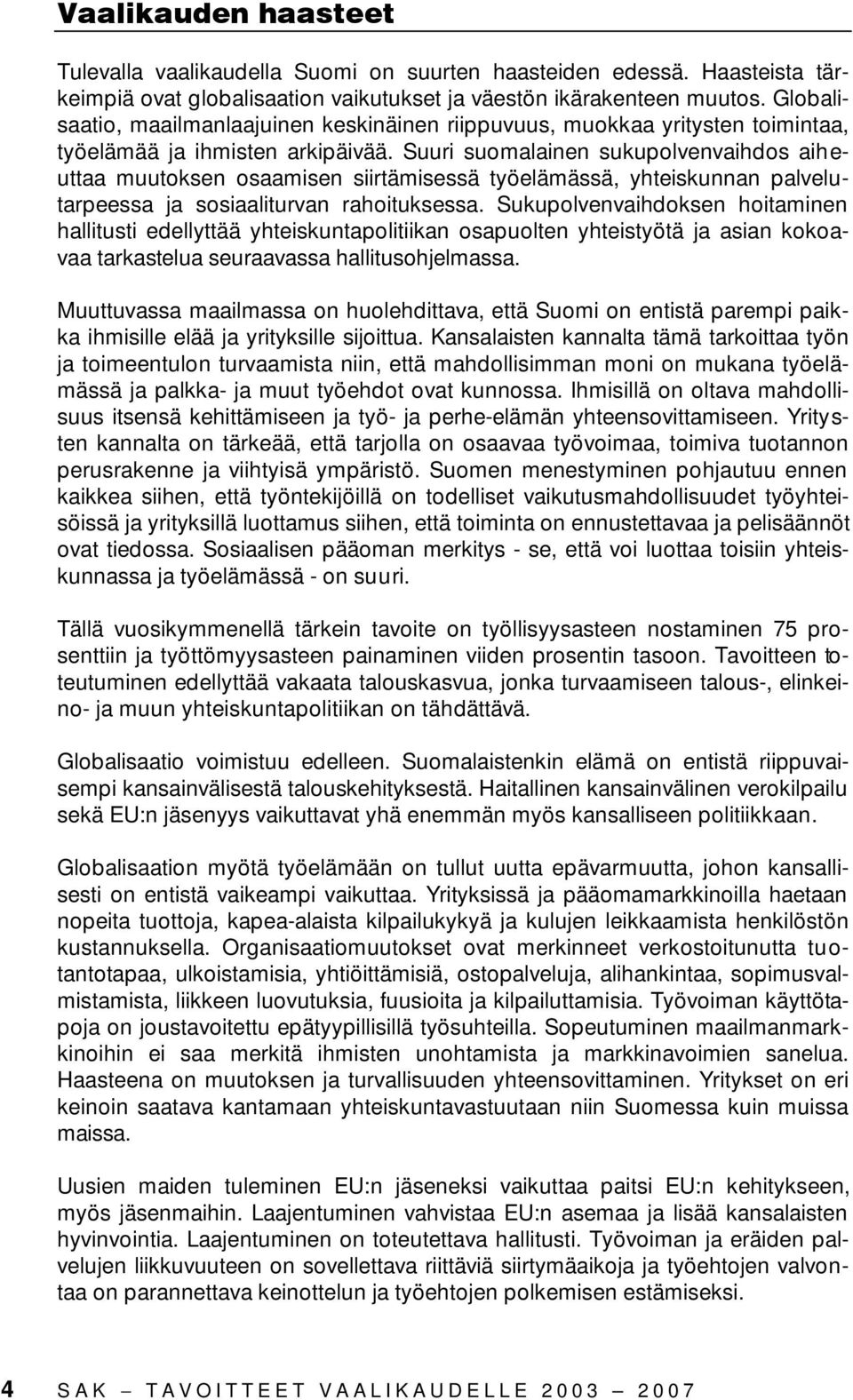 Vaalikauden haasteet

Tulevalla vaalikaudella Suomi on suurten haasteiden edessä. Haasteista tärkeimpiä ovat globalisaation vaikutukset ja väestön ikärakenteen muutos. Globalisaatio, maailmanlaajuinen keskinäinen riippuvuus, muokkaa yritysten toimintaa, työelämää ja ihmisten arkipäivää. Suuri suomalainen sukupolvenvaihdos aiheuttaa muutoksen osaamisen siirtämisessä työelämässä, yhteiskunnan palvelutarpeessa ja sosiaaliturvan rahoituksessa. Sukupolvenvaihdoksen hoitaminen hallitusti edellyttää yhteiskuntapolitiikan osapuolten yhteistyötä ja asian kokoavaa tarkastelua seuraavassa hallitusohjelmassa.

Muuttuvassa maailmassa on huolehdittava, että Suomi on entistä parempi paikka ihmisille elää ja yrityksille sijoittua. Kansalaisten kannalta tämä tarkoittaa työn ja toimeentulon turvaamista niin, että mahdollisimman moni on mukana työelämässä ja palkka- ja muut työehdot ovat kunnossa. Ihmisillä on oltava mahdollisuus itsensä kehittämiseen ja työ- ja perhe-elämän yhteensovittamiseen. Yritysten kannalta on tärkeää, että tarjolla on osaavaa työvoimaa, toimiva tuotannon perusrakenne ja viihtyisä ympäristö. Suomen menestyminen pohjautuu ennen kaikkea siihen, että työntekijöillä on todelliset vaikutusmahdollisuudet työyhteisöissä ja yrityksillä luottamus siihen, että toiminta on ennustettavaa ja pelisäännöt ovat tiedossa. Sosiaalisen pääoman merkitys - se, että voi luottaa toisiin yhteiskunnassa ja työelämässä - on suuri.

Tällä vuosikymmenellä tärkein tavoite on työllisyysasteen nostaminen 75 prosenttiin ja työttömyysasteen painaminen viiden prosentin tasoon. Tavoitteen toteutuminen edellyttää vakaata talouskasvua, jonka turvaamiseen talous-, elinkeino- ja muun yhteiskuntapolitiikan on tähdättävä.

Globalisaatio voimistuu edelleen. Suomalaistenkin elämä on entistä riippuvaisempi kansainvälisestä talouskehityksestä. Haitallinen kansainvälinen verokilpailu sekä EU:n jäsenyys vaikuttavat yhä enemmän myös kansalliseen politiikkaan.

Globalisaation myötä työelämään on tullut uutta epävarmuutta, johon kansallisesti on entistä vaikeampi vaikuttaa. Yrityksissä ja pääomamarkkinoilla haetaan nopeita tuottoja, kapea-alaista kilpailukykyä ja kulujen leikkaamista henkilöstön kustannuksella. Organisaatiomuutokset ovat merkinneet verkostoitunutta tuotantotapaa, ulkoistamisia, yhtiöittämisiä, ostopalveluja, alihankintaa, sopimusvalmistamista, liikkeen luovutuksia, fuusioita ja kilpailuttamisia. Työvoiman käyttötapoja on joustavoitettu epätyypillisillä työsuhteilla. Sopeutuminen maailmanmarkkinoihin ei saa merkitä ihmisten unohtamista ja markkinavoimien sanelua. Haasteena on muutoksen ja turvallisuuden yhteensovittaminen. Yritykset on eri keinoin saatava kantamaan yhteiskuntavastuutaan niin Suomessa kuin muissa maissa.

Uusien maiden tuleminen EU:n jäseneksi vaikuttaa paitsi EU:n kehitykseen, myös jäsenmaihin. Laajentuminen vahvistaa EU:n asemaa ja lisää kansalaisten hyvinvointia. Laajentuminen on toteutettava hallitusti. Työvoiman ja eräiden palvelujen liikkuvuuteen on sovellettava riittäviä siirtymäaikoja ja työehtojen valvontaa on parannettava keinottelun ja työehtojen polkemisen estämiseksi.

4 SAK – TAVOITTEET VAALIKAUDELLE 2003 – 2007